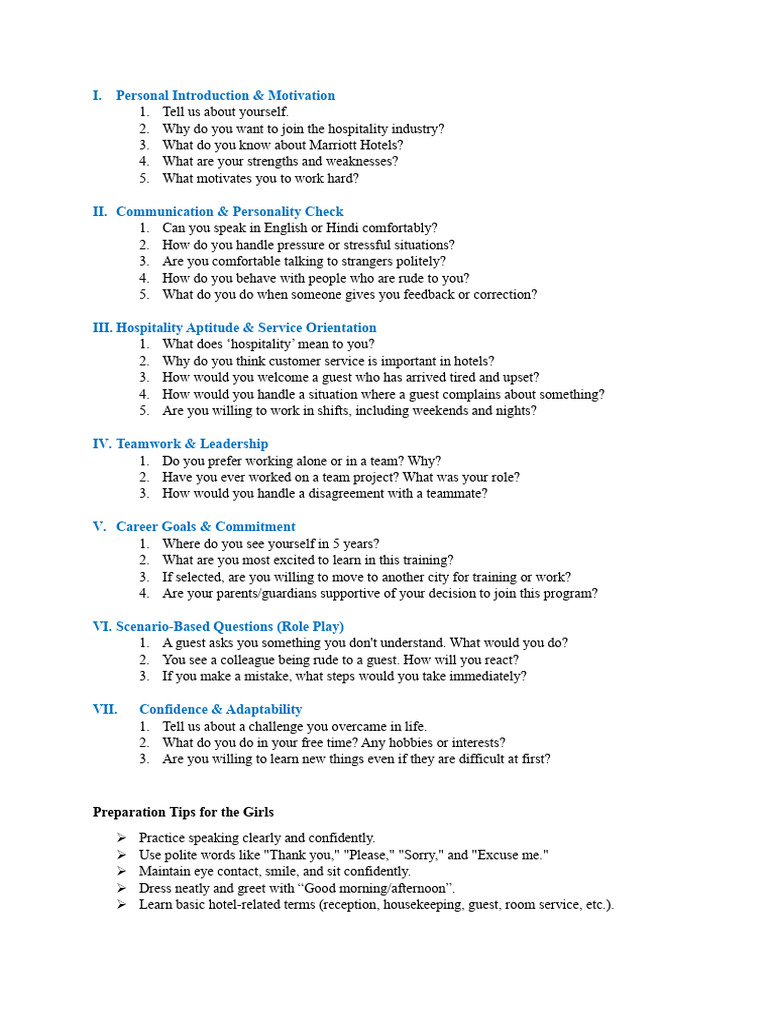 I. Personal Introduction & Motivation
1. Tell us about yourself.
2. Why do you want to join the hospitality industry?
3. What do you know about Marriott Hotels?
4. What are your strengths and weaknesses?
5. What motivates you to work hard?

II. Communication & Personality Check
1. Can you speak in English or Hindi comfortably?
2. How do you handle pressure or stressful situations?
3. Are you comfortable talking to strangers politely?
4. How do you behave with people who are rude to you?
5. What do you do when someone gives you feedback or correction?

III. Hospitality Aptitude & Service Orientation
1. What does 'hospitality' mean to you?
2. Why do you think customer service is important in hotels?
3. How would you welcome a guest who has arrived tired and upset?
4. How would you handle a situation where a guest complains about something?
5. Are you willing to work in shifts, including weekends and nights?

IV. Teamwork & Leadership
1. Do you prefer working alone or in a team? Why?
2. Have you ever worked on a team project? What was your role?
3. How would you handle a disagreement with a teammate?

V. Career Goals & Commitment
1. Where do you see yourself in 5 years?
2. What are you most excited to learn in this training?
3. If selected, are you willing to move to another city for training or work?
4. Are your parents/guardians supportive of your decision to join this program?

VI. Scenario-Based Questions (Role Play)
1. A guest asks you something you don't understand. What would you do?
2. You see a colleague being rude to a guest. How will you react?
3. If you make a mistake, what steps would you take immediately?

VII. Confidence & Adaptability
1. Tell us about a challenge you overcame in life.
2. What do you do in your free time? Any hobbies or interests?
3. Are you willing to learn new things even if they are difficult at first?

Preparation Tips for the Girls
➢ Practice speaking clearly and confidently.
➢ Use polite words like "Thank you," "Please," "Sorry," and "Excuse me."
➢ Maintain eye contact, smile, and sit confidently.
➢ Dress neatly and greet with "Good morning/afternoon".
➢ Learn basic hotel-related terms (reception, housekeeping, guest, room service, etc.).